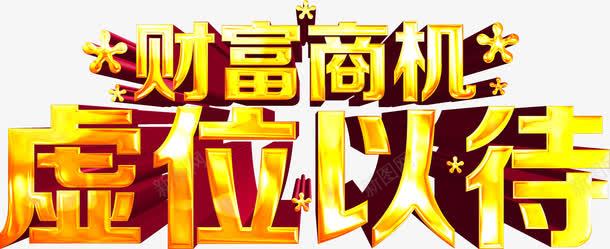 财富商机
虚位以待